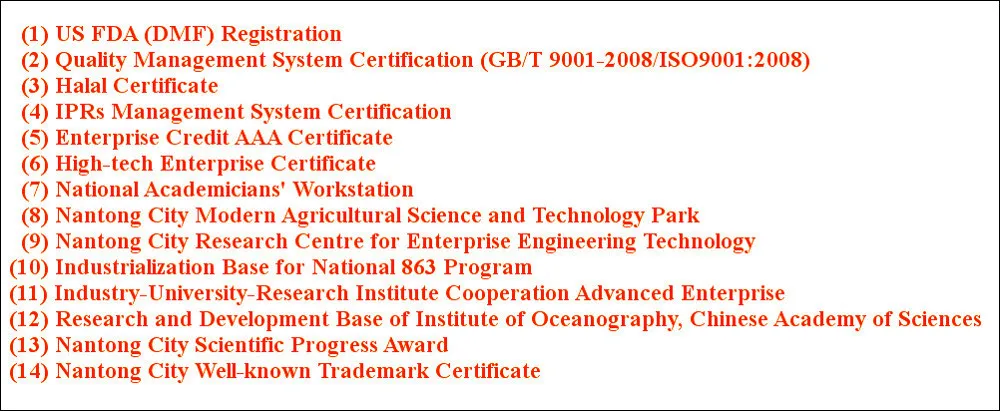 (1) US FDA (DMF) Registration
(2) Quality Management System Certification (GB/T 9001-2008/ISO9001:2008)
(3) Halal Certificate
(4) IPRs Management System Certification
(5) Enterprise Credit AAA Certificate
(6) High-tech Enterprise Certificate
(7) National Academicians' Workstation
(8) Nantong City Modern Agricultural Science and Technology Park
(9) Nantong City Research Centre for Enterprise Engineering Technology
(10) Industrialization Base for National 863 Program
(11) Industry-University-Research Institute Cooperation Advanced Enterprise
(12) Research and Development Base of Institute of Oceanography, Chinese Academy of Sciences
(13) Nantong City Scientific Progress Award
(14) Nantong City Well-known Trademark Certificate